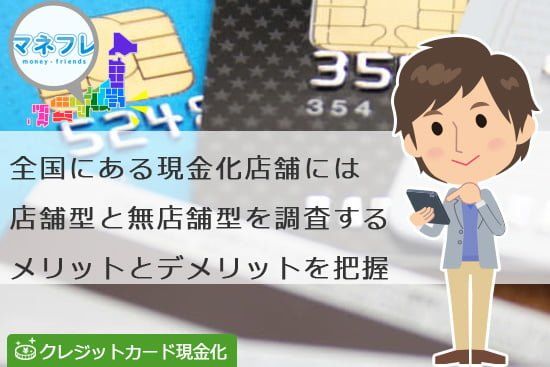 マネフレ
money・friends

524

35

354

全国にある現金化店舗には
店舗型と無店舗型を調査する
メリットとデメリットを把握

クレジットカード現金化